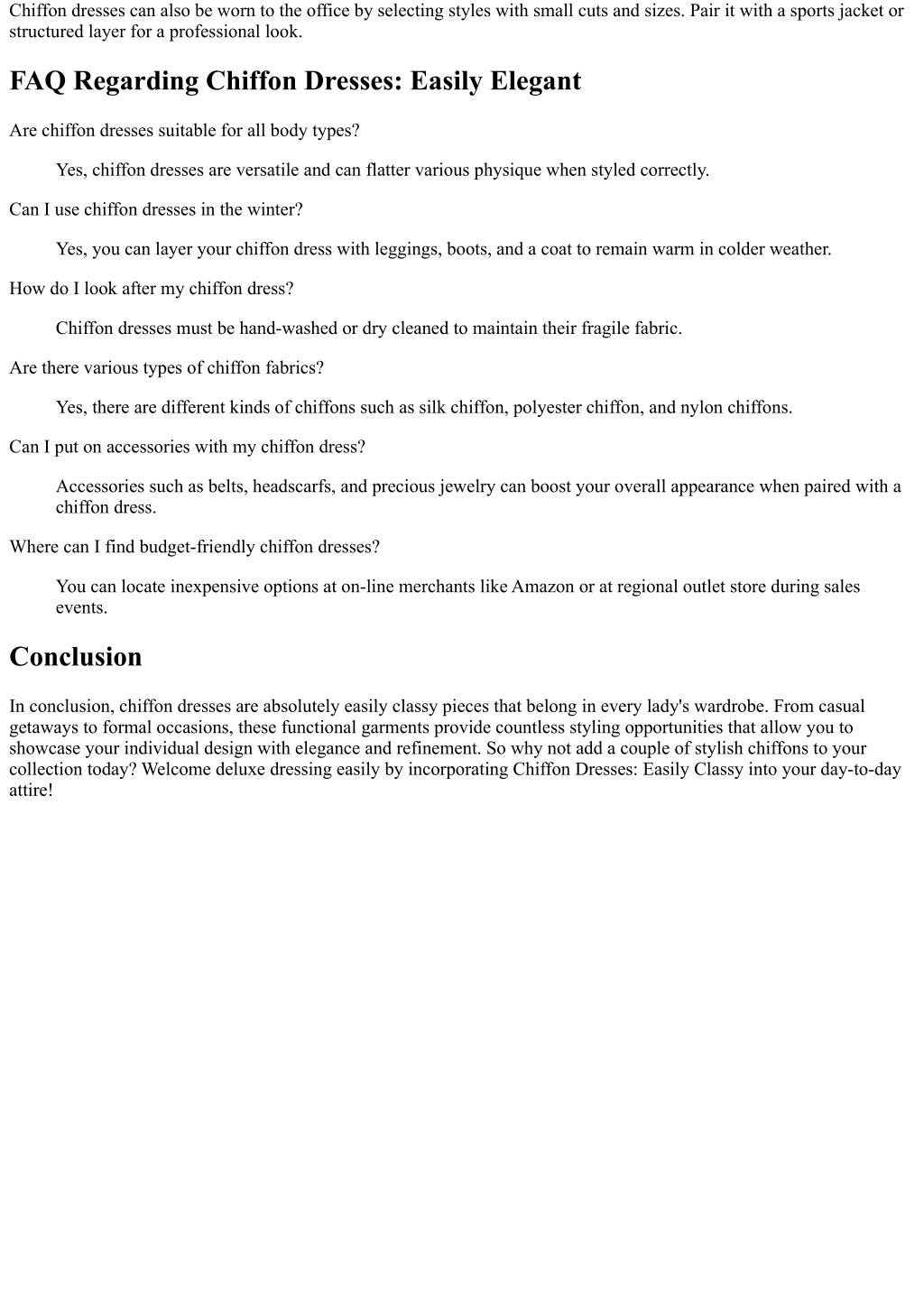 Chiffon dresses can also be worn to the office by selecting styles with small cuts and sizes. Pair it with a sports jacket or structured layer for a professional look.

FAQ Regarding Chiffon Dresses: Easily Elegant

Are chiffon dresses suitable for all body types?

Yes, chiffon dresses are versatile and can flatter various physique when styled correctly.

Can I use chiffon dresses in the winter?

Yes, you can layer your chiffon dress with leggings, boots, and a coat to remain warm in colder weather.

How do I look after my chiffon dress?

Chiffon dresses must be hand-washed or dry cleaned to maintain their fragile fabric.

Are there various types of chiffon fabrics?

Yes, there are different kinds of chiffons such as silk chiffon, polyester chiffon, and nylon chiffons.

Can I put on accessories with my chiffon dress?

Accessories such as belts, headscarfs, and precious jewelry can boost your overall appearance when paired with a chiffon dress.

Where can I find budget-friendly chiffon dresses?

You can locate inexpensive options at on-line merchants like Amazon or at regional outlet store during sales events.

Conclusion

In conclusion, chiffon dresses are absolutely easily classy pieces that belong in every lady's wardrobe. From casual getaways to formal occasions, these functional garments provide countless styling opportunities that allow you to showcase your individual design with elegance and refinement. So why not add a couple of stylish chiffons to your collection today? Welcome deluxe dressing easily by incorporating Chiffon Dresses: Easily Classy into your day-to-day attire!